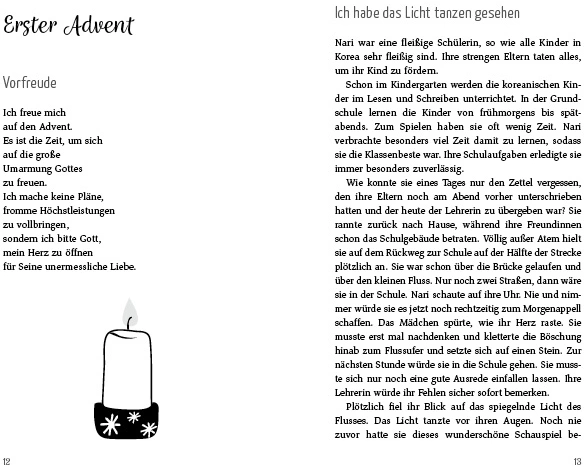 Erster Advent

Vorfreude

Ich freue mich
auf den Advent.
Es ist die Zeit, um sich
auf die große
Umarmung Gottes
zu freuen.
Ich mache keine Pläne,
fromme Höchstleistungen
zu vollbringen,
sondern ich bitte Gott,
mein Herz zu öffnen
für Seine unermessliche Liebe.

12

Ich habe das Licht tanzen gesehen

Nari war eine fleißige Schülerin, so wie alle Kinder in Korea sehr fleißig sind. Ihre strengen Eltern taten alles, um ihr Kind zu fördern.

Schon im Kindergarten werden die koreanischen Kinder im Lesen und Schreiben unterrichtet. In der Grundschule lernen die Kinder von frühmorgens bis spätabends. Zum Spielen haben sie oft wenig Zeit. Nari verbrachte besonders viel Zeit damit zu lernen, sodass sie die Klassenbeste war. Ihre Schulaufgaben erledigte sie immer besonders zuverlässig.

Wie konnte sie eines Tages nur den Zettel vergessen, den ihre Eltern noch am Abend vorher unterschrieben hatten und der heute der Lehrerin zu übergeben war? Sie rannte zurück nach Hause, während ihre Freundinnen schon das Schulgebäude betraten. Völlig außer Atem hielt sie auf dem Rückweg zur Schule auf der Hälfte der Strecke plötzlich an. Sie war schon über die Brücke gelaufen und über den kleinen Fluss. Nur noch zwei Straßen, dann wäre sie in der Schule. Nari schaute auf ihre Uhr. Nie und nimmer würde sie es jetzt noch rechtzeitig zum Morgenappell schaffen. Das Mädchen spürte, wie ihr Herz raste. Sie musste erst mal nachdenken und kletterte die Böschung hinab zum Flussufer und setzte sich auf einen Stein. Zur nächsten Stunde würde sie in die Schule gehen. Sie musste sich nur noch eine gute Ausrede einfallen lassen. Ihre Lehrerin würde ihr Fehlen sicher sofort bemerken.

Plötzlich fiel ihr Blick auf das spiegelnde Licht des Flusses. Das Licht tanzte vor ihren Augen. Noch nie zuvor hatte sie dieses wunderschöne Schauspiel be-

13